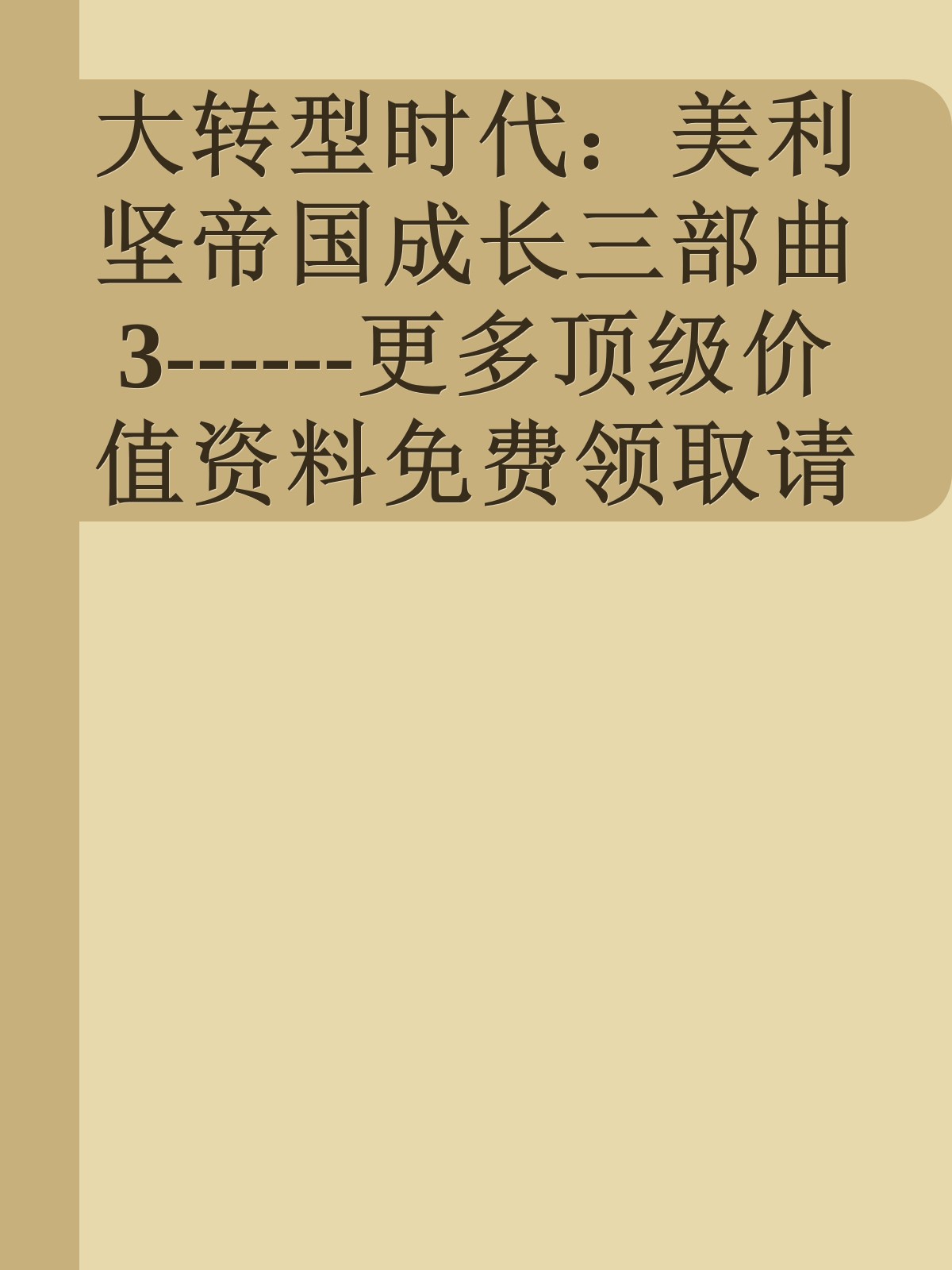 大转型时代：美利坚帝国成长三部曲3------更多顶级价值资料免费领取请